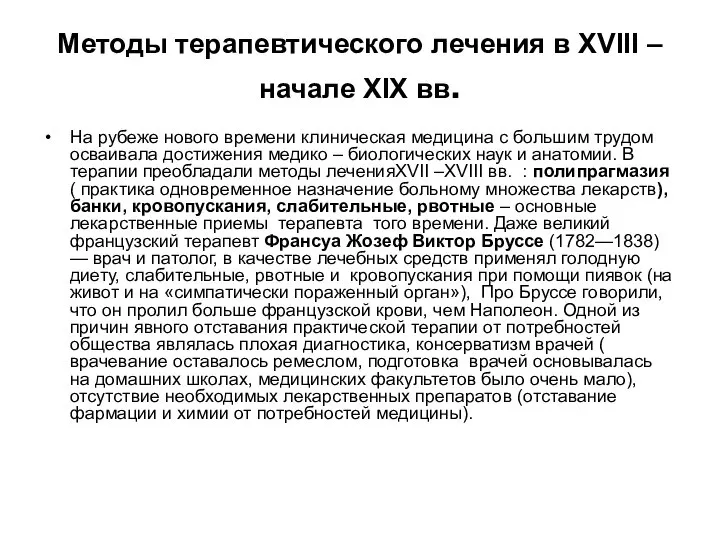 Методы терапевтического лечения в XVIII – начале XIX вв.

• На рубеже нового времени клиническая медицина с большим трудом осваивала достижения медико – биологических наук и анатомии. В терапии преобладали методы леченияXVII –XVIII вв. : полипрагмазия ( практика одновременное назначение больному множества лекарств), банки, кровопускания, слабительные, рвотные – основные лекарственные приемы терапевта того времени. Даже великий французский терапевт Франсуа Жозеф Виктор Бруссе (1782—1838) — врач и патолог, в качестве лечебных средств применял голодную диету, слабительные, рвотные и кровопускания при помощи пиявок (на живот и на «симпатически пораженный орган»), Про Бруссе говорили, что он пролил больше французской крови, чем Наполеон. Одной из причин явного отставания практической терапии от потребностей общества являлась плохая диагностика, консерватизм врачей ( врачевание оставалось ремеслом, подготовка врачей основывалась на домашних школах, медицинских факультетов было очень мало), отсутствие необходимых лекарственных препаратов (отставание фармации и химии от потребностей медицины).